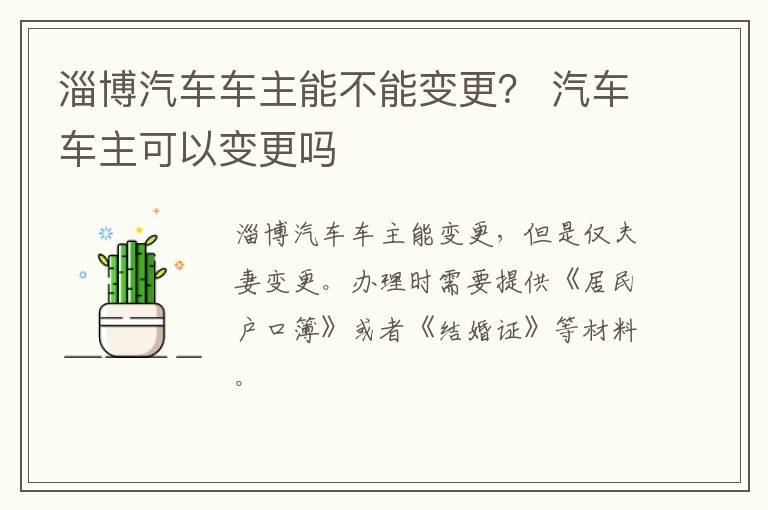 淄博汽车车主能不能变更？ 汽车车主可以变更吗

淄博汽车车主能变更，但是仅夫妻变更。办理时需要提供《居民户口簿》或者《结婚证》等材料。